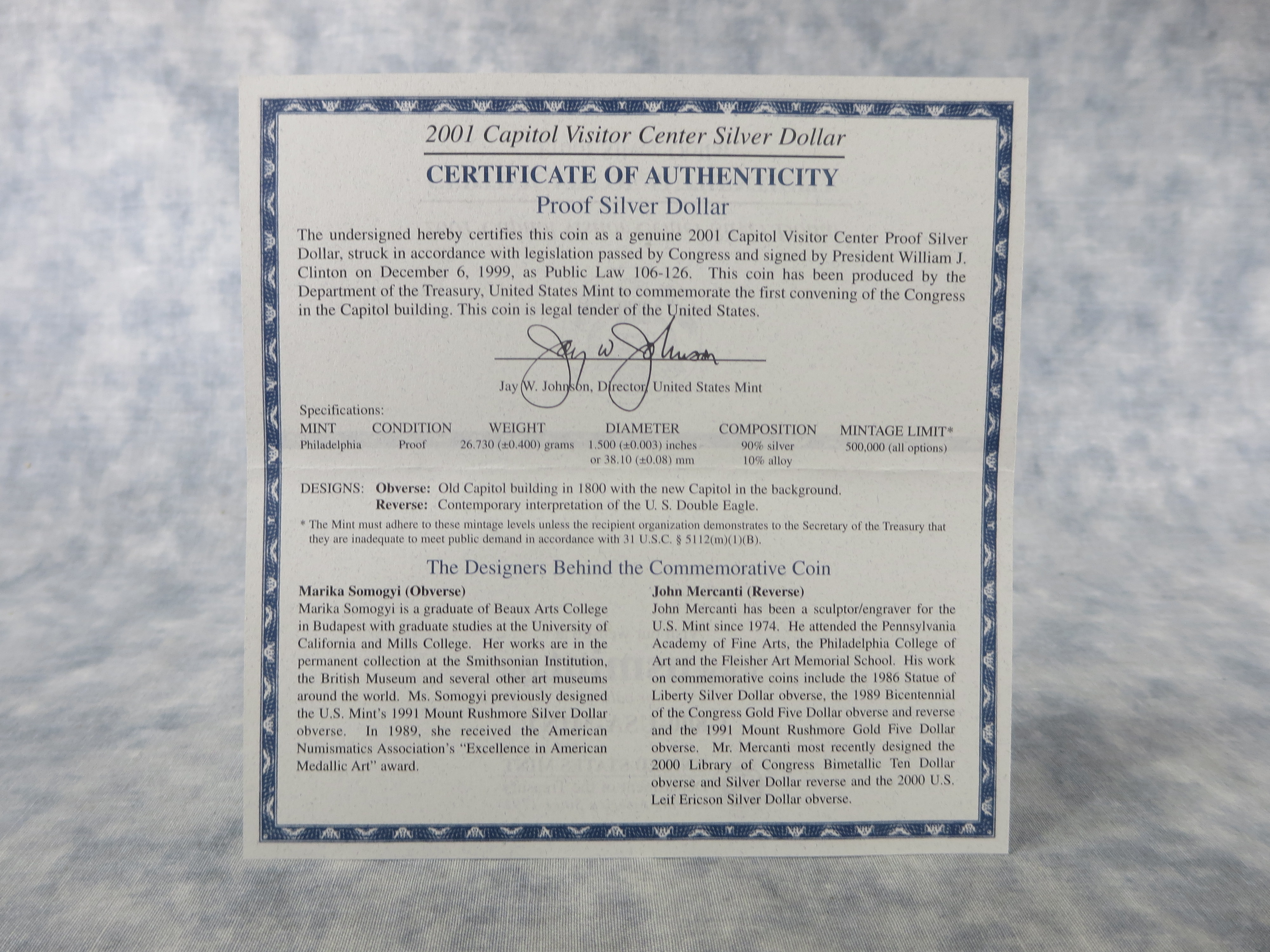 2001 Capitol Visitor Center Silver Dollar

CERTIFICATE OF AUTHENTICITY

Proof Silver Dollar

The undersigned hereby certifies this coin as a genuine 2001 Capitol Visitor Center Proof Silver Dollar, struck in accordance with legislation passed by Congress and signed by President William J. Clinton on December 6, 1999, as Public Law 106-126. This coin has been produced by the Department of the Treasury, United States Mint to commemorate the first convening of the Congress in the Capitol building. This coin is legal tender of the United States.

Jay W. Johnson

Jay W. Johnson, Director, United States Mint

Specifications:

| MINT | CONDITION | WEIGHT | DIAMETER | COMPOSITION | MINTAGE LIMIT* |
|---|---|---|---|---|---|
| Philadelphia | Proof | 26.730 (±0.400) grams | 1.500 (±0.003) inches or 38.10 (±0.08) mm | 90% silver 10% alloy | 500,000 (all options) |

DESIGNS: Obverse: Old Capitol building in 1800 with the new Capitol in the background.
Reverse: Contemporary interpretation of the U. S. Double Eagle.

* The Mint must adhere to these mintage levels unless the recipient organization demonstrates to the Secretary of the Treasury that they are inadequate to meet public demand in accordance with 31 U.S.C. § 5112(m)(1)(B).

The Designers Behind the Commemorative Coin

Marika Somogyi (Obverse)

Marika Somogyi is a graduate of Beaux Arts College in Budapest with graduate studies at the University of California and Mills College. Her works are in the permanent collection at the Smithsonian Institution, the British Museum and several other art museums around the world. Ms. Somogyi previously designed the U.S. Mint's 1991 Mount Rushmore Silver Dollar obverse. In 1989, she received the American Numismatics Association's "Excellence in American Medallic Art" award.

John Mercanti (Reverse)

John Mercanti has been a sculptor/engraver for the U.S. Mint since 1974. He attended the Pennsylvania Academy of Fine Arts, the Philadelphia College of Art and the Fleisher Art Memorial School. His work on commemorative coins include the 1986 Statue of Liberty Silver Dollar obverse, the 1989 Bicentennial of the Congress Gold Five Dollar obverse and reverse and the 1991 Mount Rushmore Gold Five Dollar obverse. Mr. Mercanti most recently designed the 2000 Library of Congress Bimetallic Ten Dollar obverse and Silver Dollar reverse and the 2000 U.S. Leif Ericson Silver Dollar obverse.